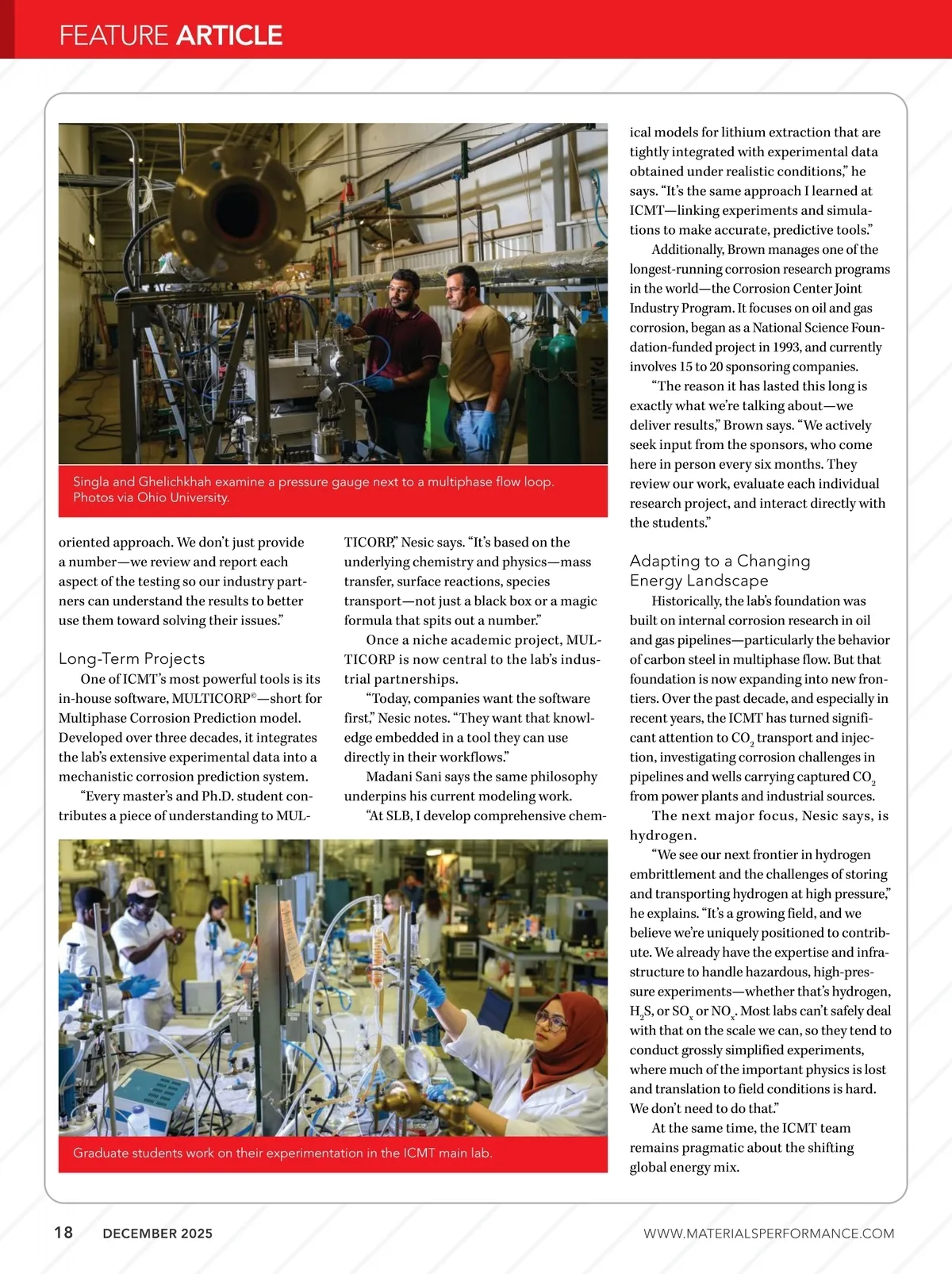 FEATURE ARTICLE

Singla and Ghelichkhah examine a pressure gauge next to a multiphase flow loop. Photos via Ohio University.

oriented approach. We don't just provide a number—we review and report each aspect of the testing so our industry partners can understand the results to better use them toward solving their issues."

Long-Term Projects

One of ICMT's most powerful tools is its in-house software, MULTICORP©—short for Multiphase Corrosion Prediction model. Developed over three decades, it integrates the lab's extensive experimental data into a mechanistic corrosion prediction system.

"Every master's and Ph.D. student contributes a piece of understanding to MULTICORP," Nesic says. "It's based on the underlying chemistry and physics—mass transfer, surface reactions, species transport—not just a black box or a magic formula that spits out a number."

Once a niche academic project, MULTICORP is now central to the lab's industrial partnerships.

"Today, companies want the software first," Nesic notes. "They want that knowledge embedded in a tool they can use directly in their workflows."

Madani Sani says the same philosophy underpins his current modeling work.

"At SLB, I develop comprehensive chemical models for lithium extraction that are tightly integrated with experimental data obtained under realistic conditions," he says. "It's the same approach I learned at ICMT—linking experiments and simulations to make accurate, predictive tools."

Additionally, Brown manages one of the longest-running corrosion research programs in the world—the Corrosion Center Joint Industry Program. It focuses on oil and gas corrosion, began as a National Science Foundation-funded project in 1993, and currently involves 15 to 20 sponsoring companies.

"The reason it has lasted this long is exactly what we're talking about—we deliver results," Brown says. "We actively seek input from the sponsors, who come here in person every six months. They review our work, evaluate each individual research project, and interact directly with the students."

Adapting to a Changing Energy Landscape

Historically, the lab's foundation was built on internal corrosion research in oil and gas pipelines—particularly the behavior of carbon steel in multiphase flow. But that foundation is now expanding into new frontiers. Over the past decade, and especially in recent years, the ICMT has turned significant attention to $CO_2$ transport and injection, investigating corrosion challenges in pipelines and wells carrying captured $CO_2$ from power plants and industrial sources.

The next major focus, Nesic says, is hydrogen.

"We see our next frontier in hydrogen embrittlement and the challenges of storing and transporting hydrogen at high pressure," he explains. "It's a growing field, and we believe we're uniquely positioned to contribute. We already have the expertise and infrastructure to handle hazardous, high-pressure experiments—whether that's hydrogen, $H_2S$, or $SO_x$ or $NO_x$. Most labs can't safely deal with that on the scale we can, so they tend to conduct grossly simplified experiments, where much of the important physics is lost and translation to field conditions is hard. We don't need to do that."

At the same time, the ICMT team remains pragmatic about the shifting global energy mix.

Graduate students work on their experimentation in the ICMT main lab.

18 DECEMBER 2025 WWW.MATERIALSPERFORMANCE.COM